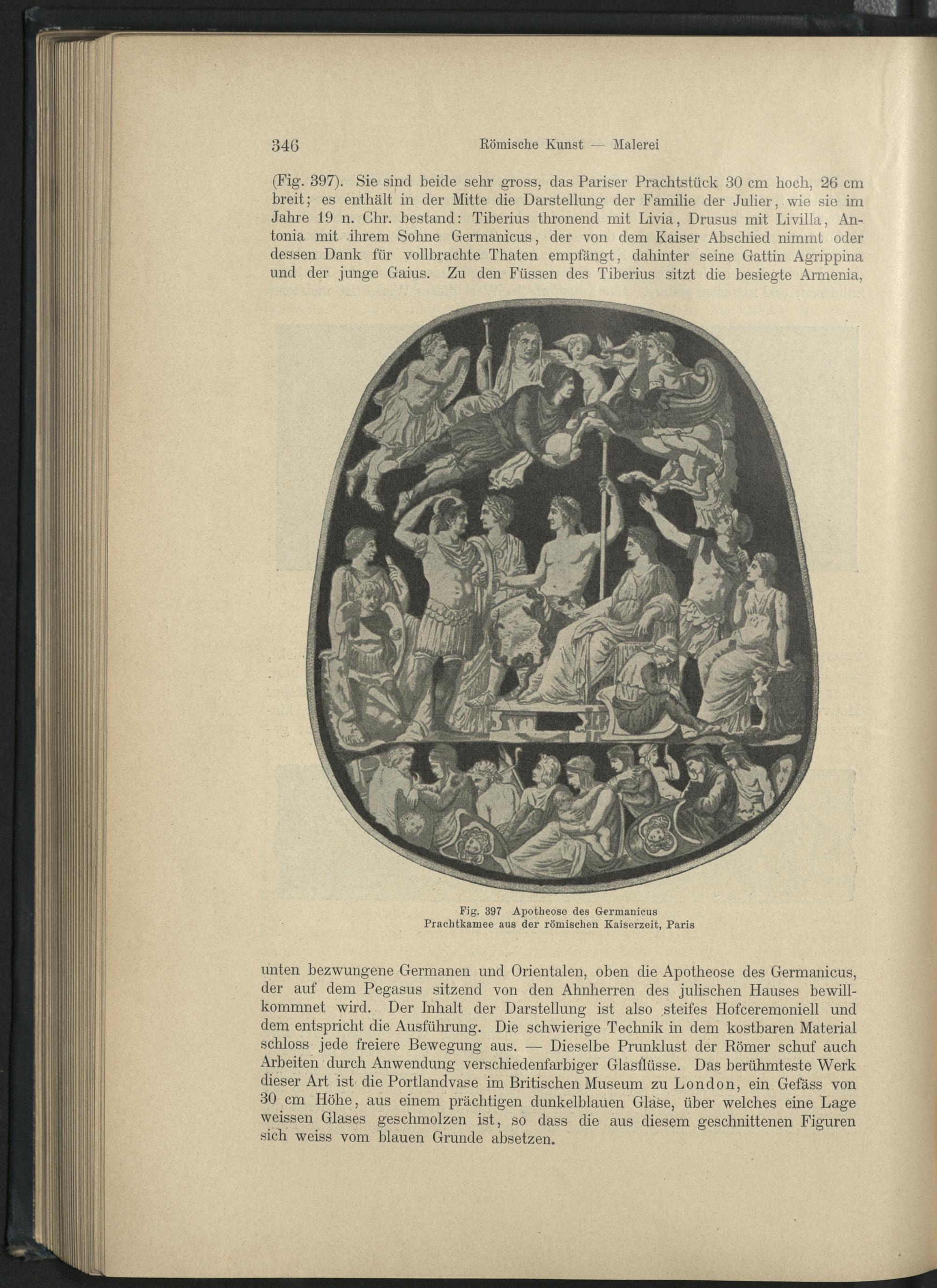 346 Römische Kunst — Malerei

(Fig. 397). Sie sind beide sehr gross, das Pariser Prachtstück 30 cm hoch, 26 cm breit; es enthält in der Mitte die Darstellung der Familie der Julier, wie sie im Jahre 19 n. Chr. bestand: Tiberius thronend mit Livia, Drusus mit Livilla, Antonia mit ihrem Sohne Germanicus, der von dem Kaiser Abschied nimmt oder dessen Dank für vollbrachte Thaten empfängt, dahinter seine Gattin Agrippina und der junge Gaius. Zu den Füssen des Tiberius sitzt die besiegte Armenia,

Fig. 397 Apotheose des Germanicus
Prachtkamee aus der römischen Kaiserzeit, Paris

unten bezwungene Germanen und Orientalen, oben die Apotheose des Germanicus, der auf dem Pegasus sitzend von den Ahnherren des julischen Hauses bewillkommnet wird. Der Inhalt der Darstellung ist also steifes Hofceremoniell und dem entspricht die Ausführung. Die schwierige Technik in dem kostbaren Material schloss jede freiere Bewegung aus. — Dieselbe Prunklust der Römer schuf auch Arbeiten durch Anwendung verschiedenfarbiger Glasflüsse. Das berühmteste Werk dieser Art ist die Portlandvase im Britischen Museum zu London, ein Gefäss von 30 cm Höhe, aus einem prächtigen dunkelblauen Glase, über welches eine Lage weissen Glases geschmolzen ist, so dass die aus diesem geschnittenen Figuren sich weiss vom blauen Grunde absetzen.